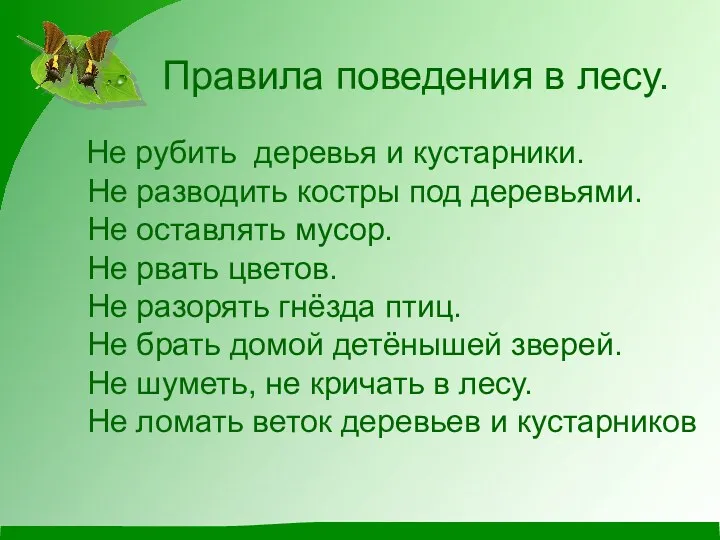 Правила поведения в лесу.

Не рубить деревья и кустарники.
Не разводить костры под деревьями.
Не оставлять мусор.
Не рвать цветов.
Не разорять гнёзда птиц.
Не брать домой детёнышей зверей.
Не шуметь, не кричать в лесу.
Не ломать веток деревьев и кустарников